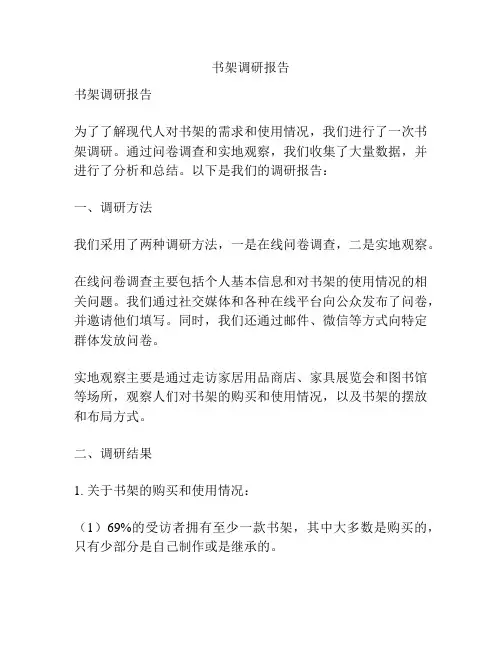 书架调研报告

书架调研报告

为了了解现代人对书架的需求和使用情况，我们进行了一次书架调研。通过问卷调查和实地观察，我们收集了大量数据，并进行了分析和总结。以下是我们的调研报告：

一、调研方法

我们采用了两种调研方法，一是在线问卷调查，二是实地观察。

在线问卷调查主要包括个人基本信息和对书架的使用情况的相关问题。我们通过社交媒体和各种在线平台向公众发布了问卷，并邀请他们填写。同时，我们还通过邮件、微信等方式向特定群体发放问卷。

实地观察主要是通过走访家居用品商店、家具展览会和图书馆等场所，观察人们对书架的购买和使用情况，以及书架的摆放和布局方式。

二、调研结果

1. 关于书架的购买和使用情况：

（1）69%的受访者拥有至少一款书架，其中大多数是购买的，只有少部分是自己制作或是继承的。